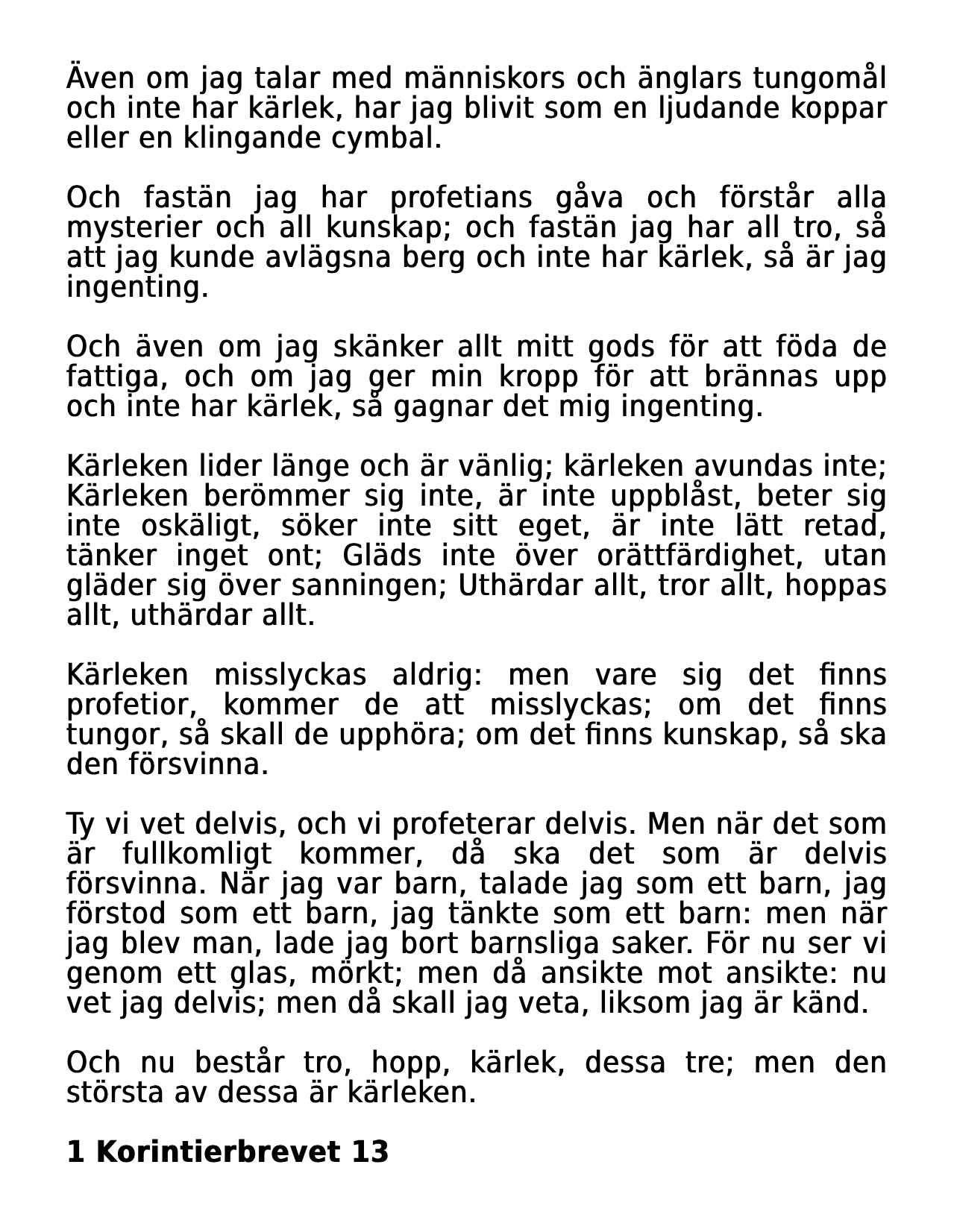 Även om jag talar med människors och änglars tungomål och inte har kärlek, har jag blivit som en ljudande koppar eller en klingande cymbal.

Och fastän jag har profetians gåva och förstår alla mysterier och all kunskap; och fastän jag har all tro, så att jag kunde avlägsna berg och inte har kärlek, så är jag ingenting.

Och även om jag skänker allt mitt gods för att föda de fattiga, och om jag ger min kropp för att brännas upp och inte har kärlek, så gagnar det mig ingenting.

Kärleken lider länge och är vänlig; kärleken avundas inte; Kärleken berömmer sig inte, är inte uppblåst, beter sig inte oskäligt, söker inte sitt eget, är inte lätt retad, tänker inget ont; Gläds inte över orättfärdighet, utan gläder sig över sanningen; Uthärdar allt, tror allt, hoppas allt, uthärdar allt.

Kärleken misslyckas aldrig: men vare sig det finns profetior, kommer de att misslyckas; om det finns tungor, så skall de upphöra; om det finns kunskap, så ska den försvinna.

Ty vi vet delvis, och vi profeterar delvis. Men när det som är fullkomligt kommer, då ska det som är delvis försvinna. När jag var barn, talade jag som ett barn, jag förstod som ett barn, jag tänkte som ett barn: men när jag blev man, lade jag bort barnsliga saker. För nu ser vi genom ett glas, mörkt; men då ansikte mot ansikte: nu vet jag delvis; men då skall jag veta, liksom jag är känd.

Och nu består tro, hopp, kärlek, dessa tre; men den största av dessa är kärleken.

1 Korintierbrevet 13